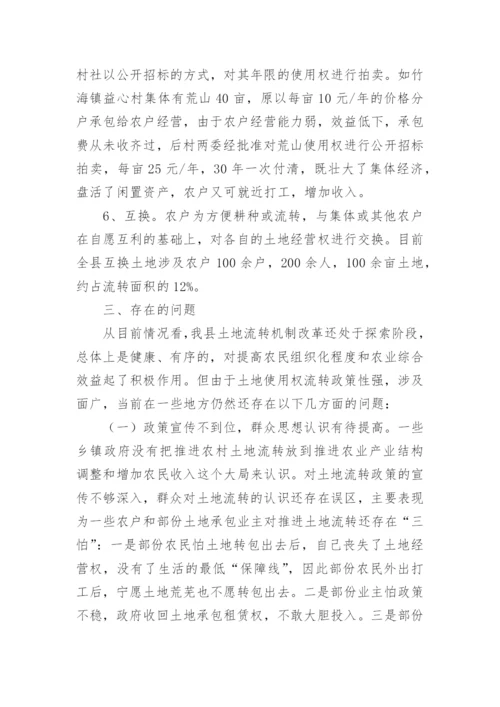 村社以公开招标的方式，对其年限的使用权进行拍卖。如竹海镇益心村集体有荒山 40 亩，原以每亩 10 元/年的价格分户承包给农户经营，由于农户经营能力弱，效益低下，承包费从未收齐过，后村两委经批准对荒山使用权进行公开招标拍卖，每亩 25 元/年，30 年一次付清，既壮大了集体经济，盘活了闲置资产，农户又可就近打工，增加收入。

6、互换。农户为方便耕种或流转，与集体或其他农户在自愿互利的基础上，对各自的土地经营权进行交换。目前全县互换土地涉及农户 100 余户，200 余人，100 余亩土地，约占流转面积的 12%。

三、存在的问题

从目前情况看，我县土地流转机制改革还处于探索阶段，总体上是健康、有序的，对提高农民组织化程度和农业综合效益起了积极作用。但由于土地使用权流转政策性强，涉及面广，当前在一些地方仍然还存在以下几方面的问题：

（一）政策宣传不到位，群众思想认识有待提高。一些乡镇政府没有把推进农村土地流转放到推进农业产业结构调整和增加农民收入这个大局来认识。对土地流转政策的宣传不够深入，群众对土地流转的认识还存在误区，主要表现为一些农户和部份土地承包业主对推进土地流转还存在“三怕”：一是部份农民怕土地转包出去后，自己丧失了土地经营权，没有了生活的最低“保障线”，因此部份农民外出打工后，宁愿土地荒芜也不愿转包出去。二是部份业主怕政策不稳，政府收回土地承包租赁权，不敢大胆投入。三是部份